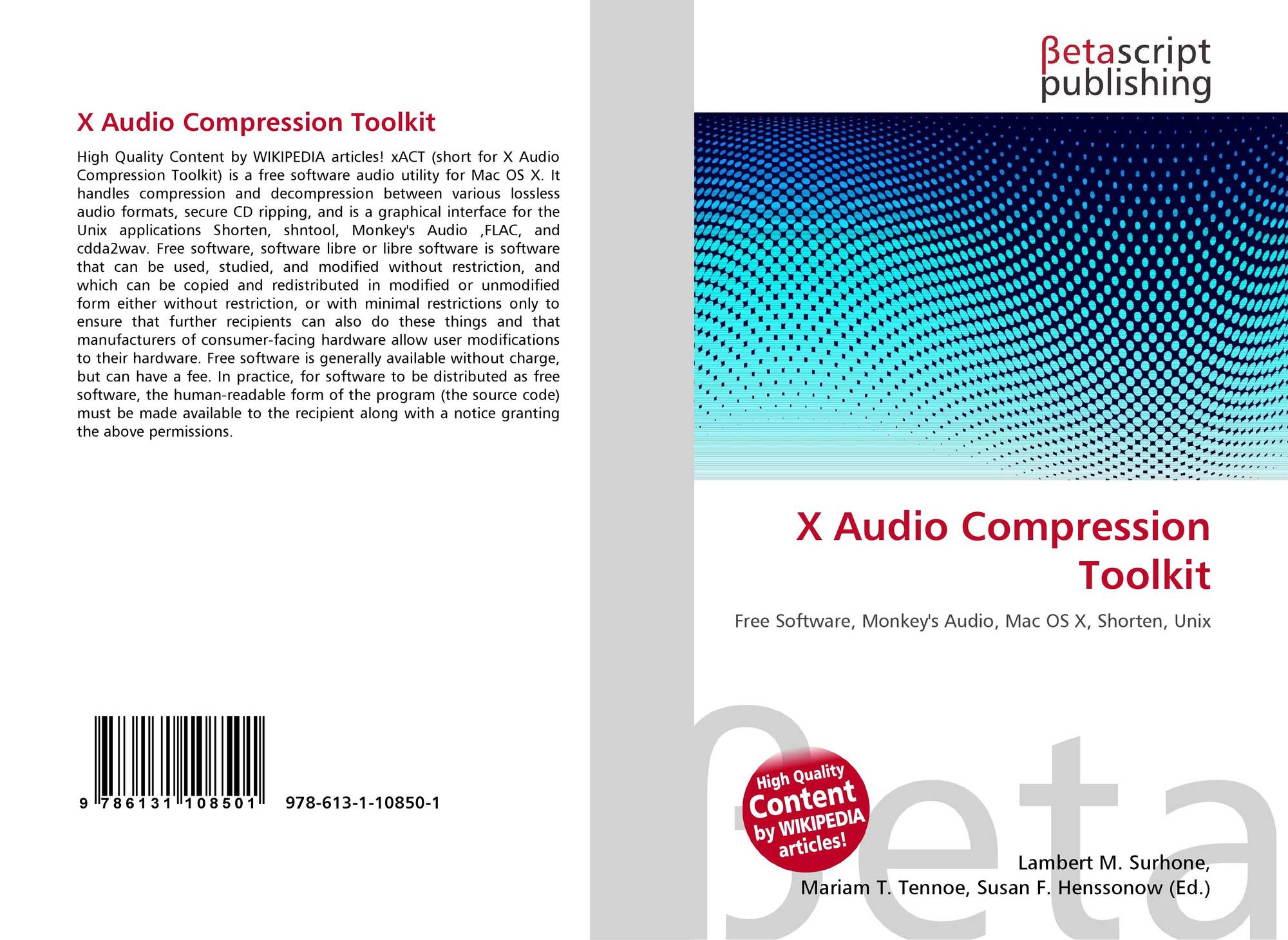 X Audio Compression Toolkit

High Quality Content by WIKIPEDIA articles! xACT (short for X Audio Compression Toolkit) is a free software audio utility for Mac OS X. It handles compression and decompression between various lossless audio formats, secure CD ripping, and is a graphical interface for the Unix applications Shorten, shntool, Monkey's Audio ,FLAC, and cdda2wav. Free software, software libre or libre software is software that can be used, studied, and modified without restriction, and which can be copied and redistributed in modified or unmodified form either without restriction, or with minimal restrictions only to ensure that further recipients can also do these things and that manufacturers of consumer-facing hardware allow user modifications to their hardware. Free software is generally available without charge, but can have a fee. In practice, for software to be distributed as free software, the human-readable form of the program (the source code) must be made available to the recipient along with a notice granting the above permissions.

9 786131 108501 978-613-1-10850-1

βetascript publishing

X Audio Compression Toolkit

Free Software, Monkey's Audio, Mac OS X, Shorten, Unix

High Quality Content by WIKIPEDIA articles!

Lambert M. Surhone,
Mariam T. Tennoe, Susan F. Henssonow (Ed.)

βeta